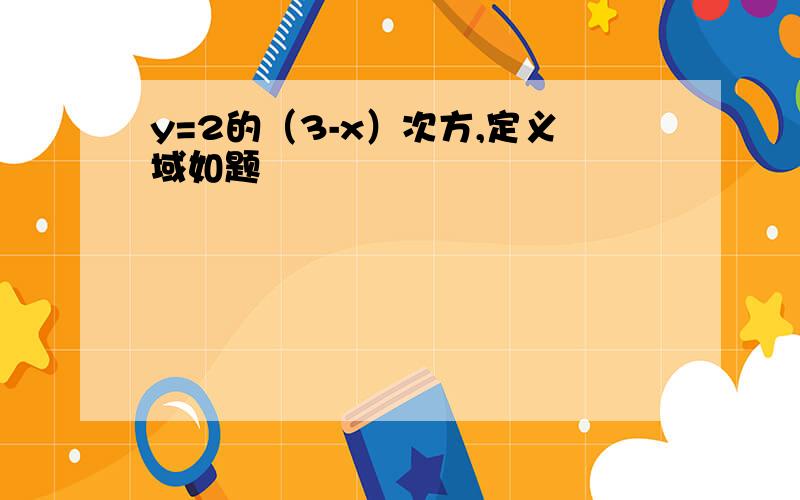 y=2的（3-x）次方,定义域如题